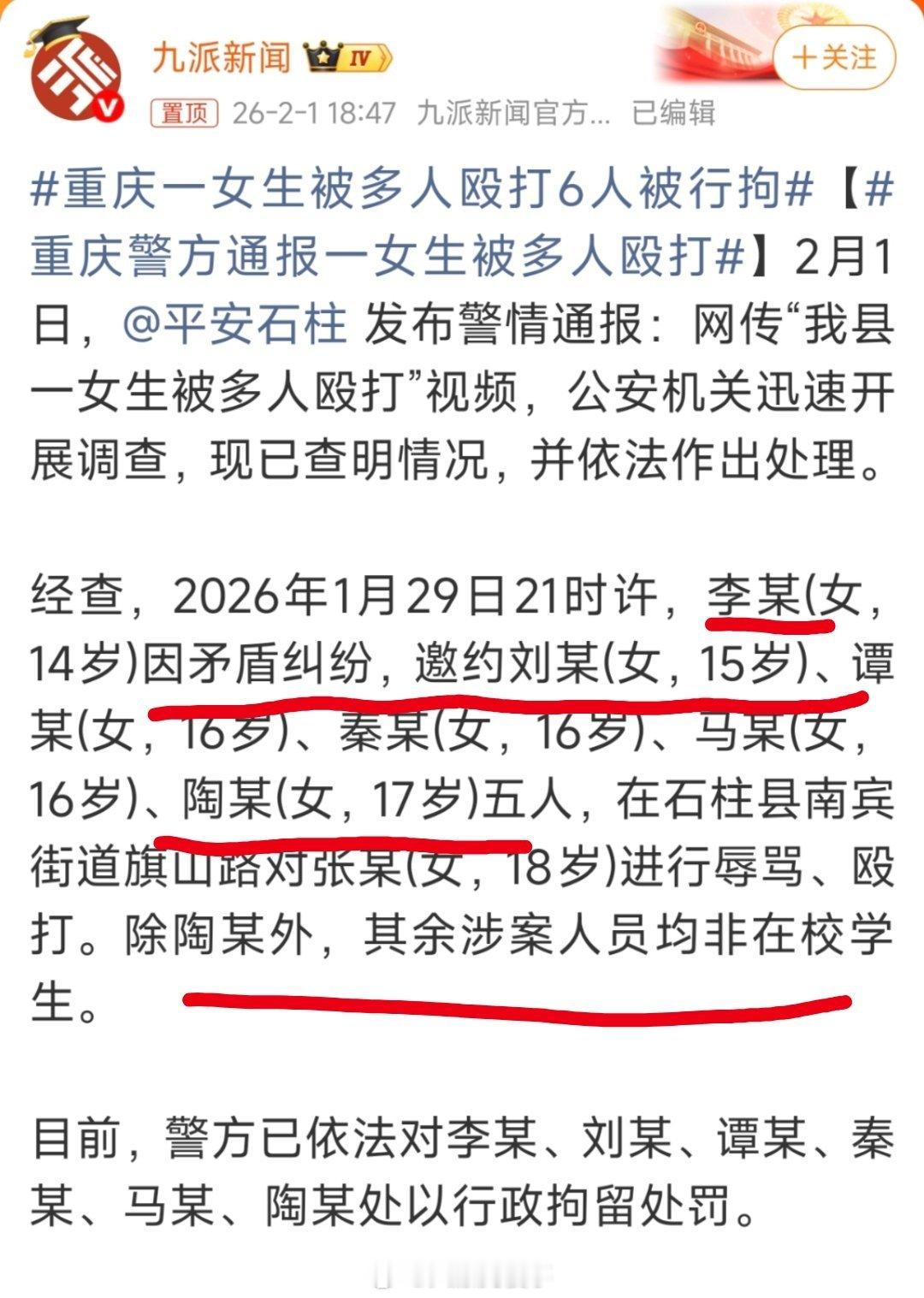 九派新闻 IV

+关注

置顶 26-2-1 18:47 九派新闻官方... 已编辑

#重庆一女生被多人殴打6人被行拘#【#重庆警方通报一女生被多人殴打#】2月1日，@平安石柱 发布警情通报：网传“我县一女生被多人殴打”视频，公安机关迅速开展调查，现已查明情况，并依法作出处理。

经查，2026年1月29日21时许，李某(女，14岁)因矛盾纠纷，邀约刘某(女，15岁)、谭某(女，16岁)、秦某(女，16岁)、马某(女，16岁)、陶某(女，17岁)五人，在石柱县南宾街道旗山路对张某(女，18岁)进行辱骂、殴打。除陶某外，其余涉案人员均非在校学生。

目前，警方已依法对李某、刘某、谭某、秦某、马某、陶某处以行政拘留处罚。